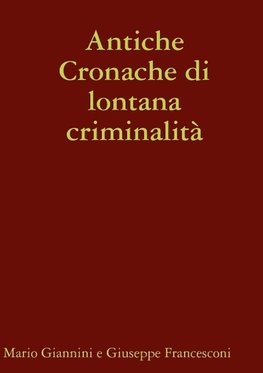 Antiche Cronache di lontana criminalità

Mario Giannini e Giuseppe Francesconi